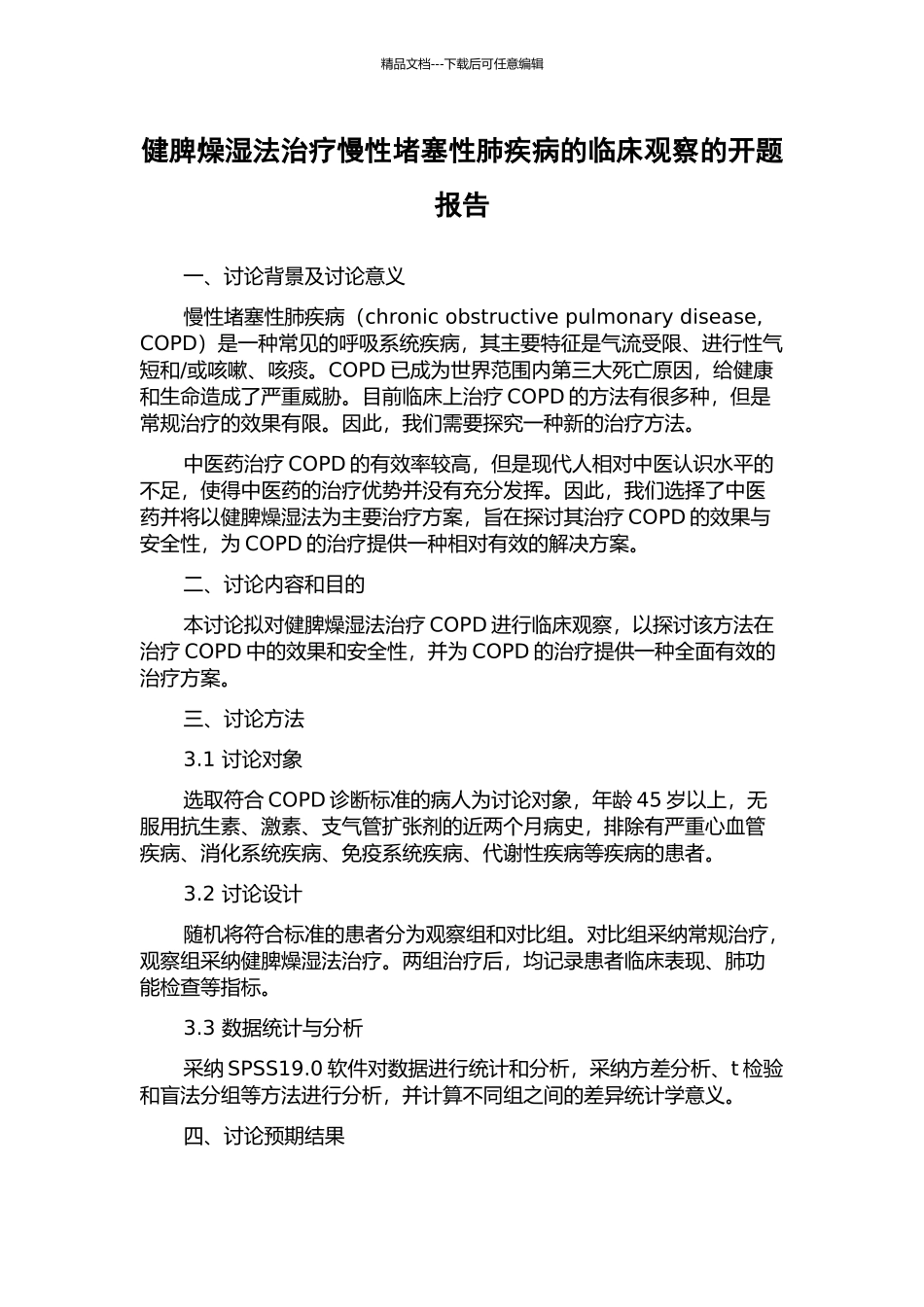 精品文档---下载后可任意编辑

健脾燥湿法治疗慢性堵塞性肺疾病的临床观察的开题报告

一、讨论背景及讨论意义

慢性堵塞性肺疾病（chronic obstructive pulmonary disease, COPD）是一种常见的呼吸系统疾病，其主要特征是气流受限、进行性气短和/或咳嗽、咳痰。COPD 已成为世界范围内第三大死亡原因，给健康和生命造成了严重威胁。目前临床上治疗 COPD 的方法有很多种，但是常规治疗的效果有限。因此，我们需要探究一种新的治疗方法。

中医药治疗 COPD 的有效率较高，但是现代人相对中医认识水平的不足，使得中医药的治疗优势并没有充分发挥。因此，我们选择了中医药并将以健脾燥湿法为主要治疗方案，旨在探讨其治疗 COPD 的效果与安全性，为 COPD 的治疗提供一种相对有效的解决方案。

二、讨论内容和目的

本讨论拟对健脾燥湿法治疗 COPD 进行临床观察，以探讨该方法在治疗 COPD 中的效果和安全性，并为 COPD 的治疗提供一种全面有效的治疗方案。

三、讨论方法

3.1 讨论对象

选取符合 COPD 诊断标准的病人为讨论对象，年龄 45 岁以上，无服用抗生素、激素、支气管扩张剂的近两个月病史，排除有严重心血管疾病、消化系统疾病、免疫系统疾病、代谢性疾病等疾病的患者。

3.2 讨论设计

随机将符合标准的患者分为观察组和对比组。对比组采纳常规治疗，观察组采纳健脾燥湿法治疗。两组治疗后，均记录患者临床表现、肺功能检查等指标。

3.3 数据统计与分析

采纳 SPSS19.0 软件对数据进行统计和分析，采纳方差分析、t 检验和盲法分组等方法进行分析，并计算不同组之间的差异统计学意义。

四、讨论预期结果